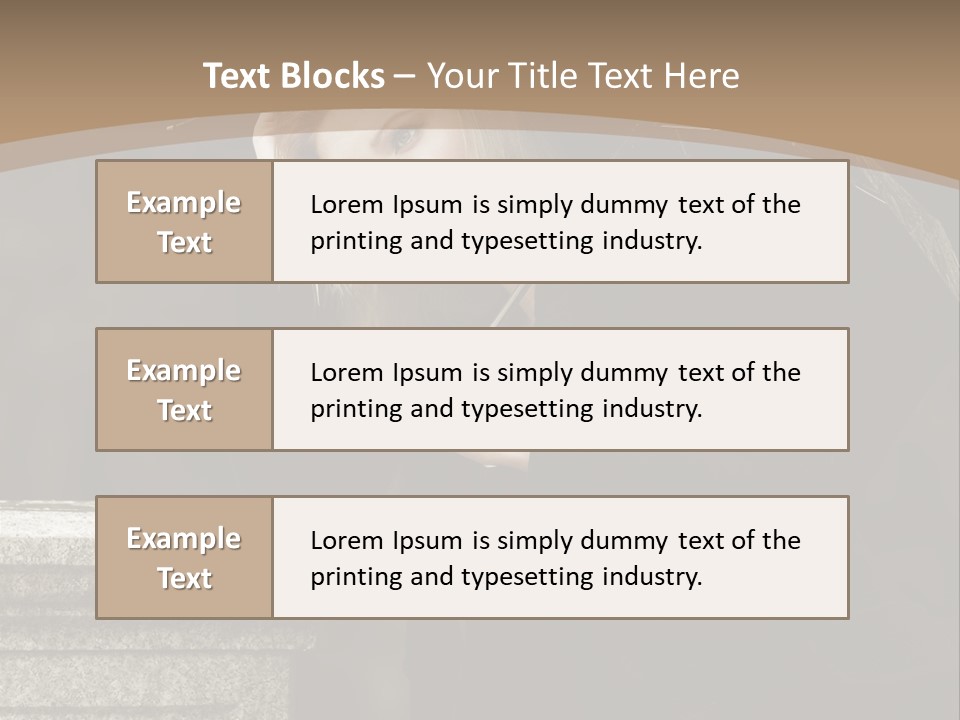 Text Blocks – Your Title Text Here

Example Text

Lorem Ipsum is simply dummy text of the printing and typesetting industry.

Example Text

Lorem Ipsum is simply dummy text of the printing and typesetting industry.

Example Text

Lorem Ipsum is simply dummy text of the printing and typesetting industry.